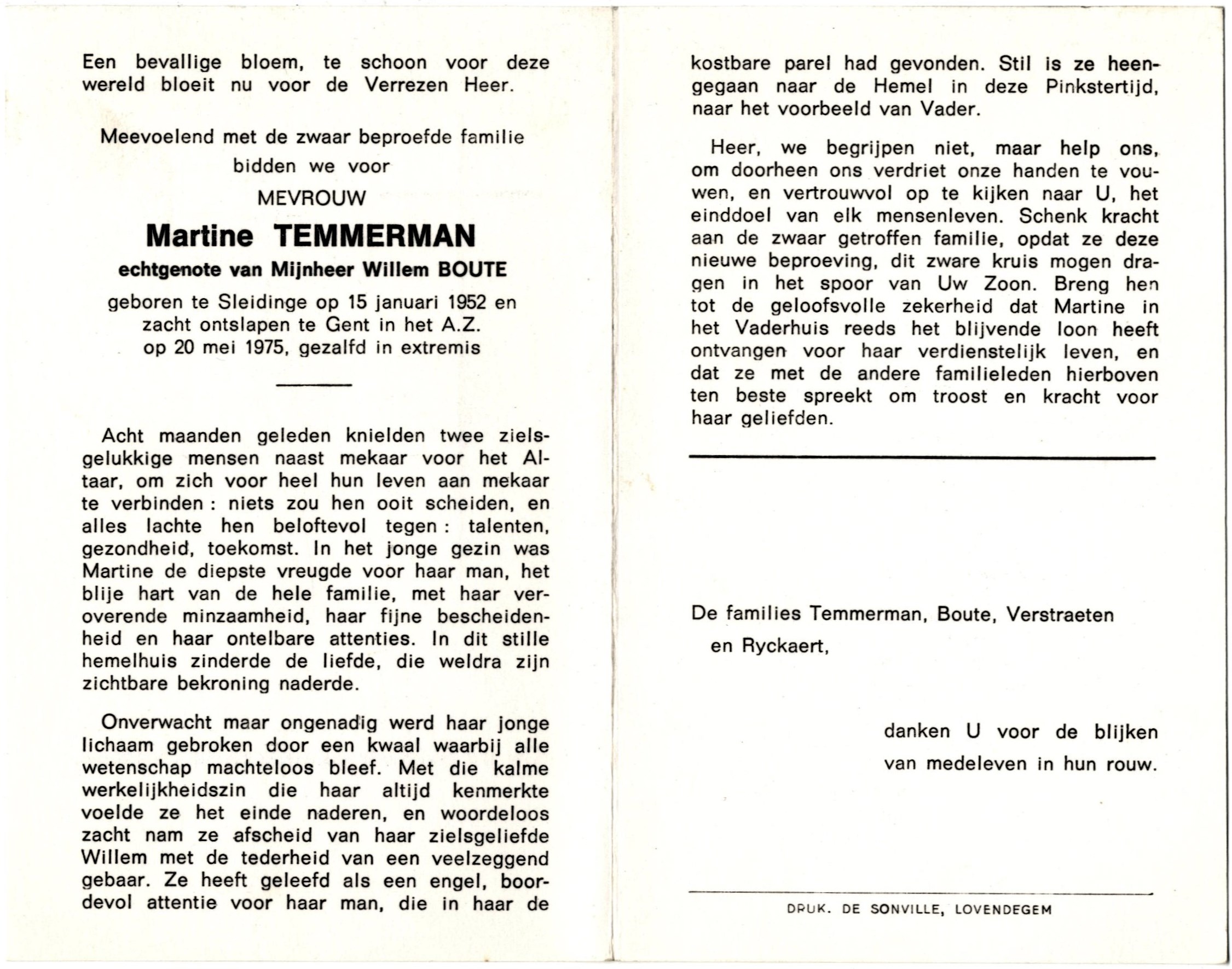 Een bevallige bloem, te schoon voor deze wereld bloeit nu voor de Verrezen Heer.

Meevoelend met de zwaar beproefde familie bidden we voor

MEVROUW

Martine TEMMERMAN

echtgenote van Mijnheer Willem BOUTE

geboren te Sleidinge op 15 januari 1952 en zacht ontslapen te Gent in het A.Z. op 20 mei 1975, gezalfd in extremis

Acht maanden geleden knielden twee zielsgelukkige mensen naast mekaar voor het Altaar, om zich voor heel hun leven aan mekaar te verbinden : niets zou hen ooit scheiden, en alles lachte hen beloftevol tegen : talenten, gezondheid, toekomst. In het jonge gezin was Martine de diepste vreugde voor haar man, het blije hart van de hele familie, met haar veroverende minzaamheid, haar fijne bescheidenheid en haar ontelbare attenties. In dit stille hemelhuis zinderde de liefde, die weldra zijn zichtbare bekroning naderde.

Onverwacht maar ongenadig werd haar jonge lichaam gebroken door een kwaal waarbij alle wetenschap machteloos bleef. Met die kalme werkelijkheidszin die haar altijd kenmerkte voelde ze het einde naderen, en woordeloos zacht nam ze afscheid van haar zielsgeliefde Willem met de tederheid van een veelzeggend gebaar. Ze heeft geleefd als een engel, boordevol attentie voor haar man, die in haar de kostbare parel had gevonden. Stil is ze heengegaan naar de Hemel in deze Pinkstertijd, naar het voorbeeld van Vader.

Heer, we begrijpen niet, maar help ons, om doorheen ons verdriet onze handen te vouwen, en vertrouwvol op te kijken naar U, het einddoel van elk mensenleven. Schenk kracht aan de zwaar getroffen familie, opdat ze deze nieuwe beproeving, dit zware kruis mogen dragen in het spoor van Uw Zoon. Breng hen tot de geloofsvolle zekerheid dat Martine in het Vaderhuis reeds het blijvende loon heeft ontvangen voor haar verdienstelijk leven, en dat ze met de andere familieleden hierboven ten beste spreekt om troost en kracht voor haar geliefden.

De families Temmerman, Boute, Verstraeten en Ryckaert,

danken U voor de blijken van medeleven in hun rouw.

DRUK. DE SONVILLE, LOVENDEGEM